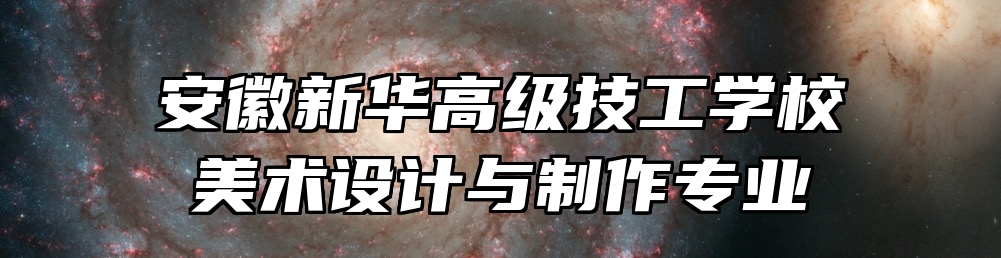 安徽新华高级技工学校
美术设计与制作专业